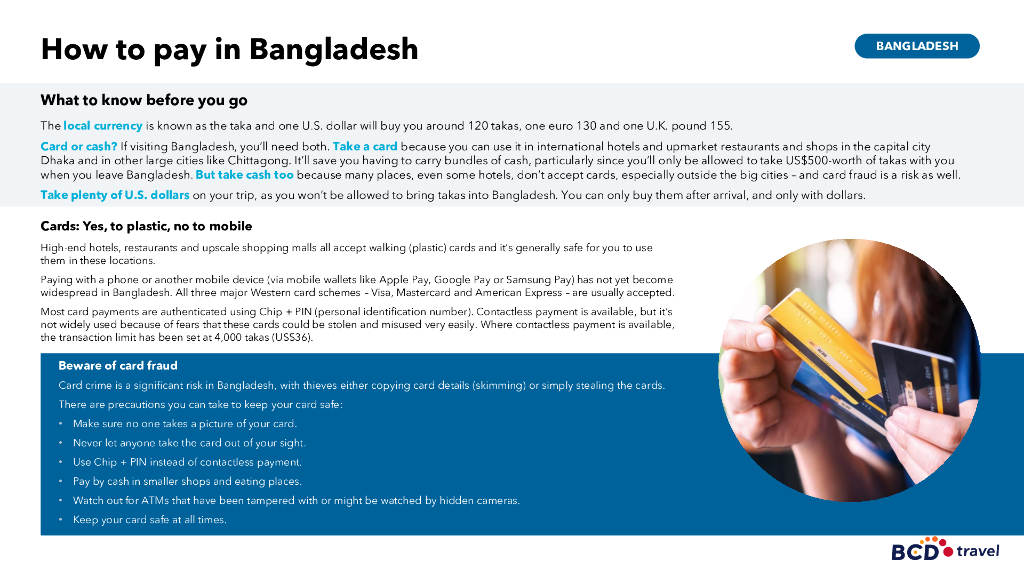 How to pay in Bangladesh

BANGLADESH

What to know before you go

The local currency is known as the taka and one U.S. dollar will buy you around 120 takas, one euro 130 and one U.K. pound 155.

Card or cash? If visiting Bangladesh, you'll need both. Take a card because you can use it in international hotels and upmarket restaurants and shops in the capital city Dhaka and in other large cities like Chittagong. It'll save you having to carry bundles of cash, particularly since you'll only be allowed to take US$500-worth of takas with you when you leave Bangladesh. But take cash too because many places, even some hotels, don't accept cards, especially outside the big cities – and card fraud is a risk as well.

Take plenty of U.S. dollars on your trip, as you won't be allowed to bring takas into Bangladesh. You can only buy them after arrival, and only with dollars.

Cards: Yes, to plastic, no to mobile

High-end hotels, restaurants and upscale shopping malls all accept walking (plastic) cards and it's generally safe for you to use them in these locations.

Paying with a phone or another mobile device (via mobile wallets like Apple Pay, Google Pay or Samsung Pay) has not yet become widespread in Bangladesh. All three major Western card schemes – Visa, Mastercard and American Express – are usually accepted.

Most card payments are authenticated using Chip + PIN (personal identification number). Contactless payment is available, but it's not widely used because of fears that these cards could be stolen and misused very easily. Where contactless payment is available, the transaction limit has been set at 4,000 takas (US$36).

Beware of card fraud

Card crime is a significant risk in Bangladesh, with thieves either copying card details (skimming) or simply stealing the cards.

There are precautions you can take to keep your card safe:

• Make sure no one takes a picture of your card.
• Never let anyone take the card out of your sight.
• Use Chip + PIN instead of contactless payment.
• Pay by cash in smaller shops and eating places.
• Watch out for ATMs that have been tampered with or might be watched by hidden cameras.
• Keep your card safe at all times.

BCD travel